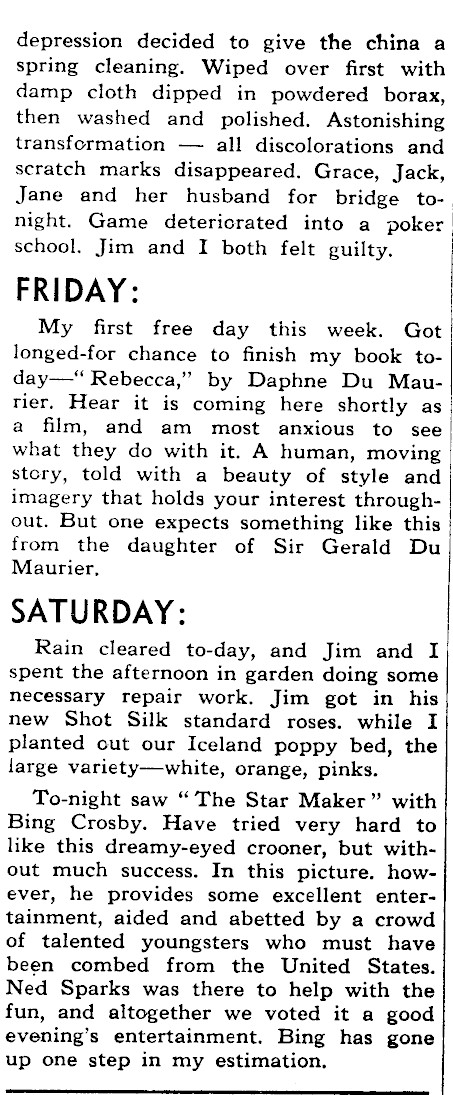 depression decided to give the china a spring cleaning. Wiped over first with damp cloth dipped in powdered borax, then washed and polished. Astonishing transformation — all discolorations and scratch marks disappeared. Grace, Jack, Jane and her husband for bridge to-night. Game deteriorated into a poker school. Jim and I both felt guilty.

FRIDAY:

My first free day this week. Got longed-for chance to finish my book to-day—"Rebecca," by Daphne Du Maurier. Hear it is coming here shortly as a film, and am most anxious to see what they do with it. A human, moving story, told with a beauty of style and imagery that holds your interest throughout. But one expects something like this from the daughter of Sir Gerald Du Maurier.

SATURDAY:

Rain cleared to-day, and Jim and I spent the afternoon in garden doing some necessary repair work. Jim got in his new Shot Silk standard roses. while I planted out our Iceland poppy bed, the large variety—white, orange, pinks.

To-night saw "The Star Maker" with Bing Crosby. Have tried very hard to like this dreamy-eyed crooner, but without much success. In this picture. however, he provides some excellent entertainment, aided and abetted by a crowd of talented youngsters who must have been combed from the United States. Ned Sparks was there to help with the fun, and altogether we voted it a good evening's entertainment. Bing has gone up one step in my estimation.